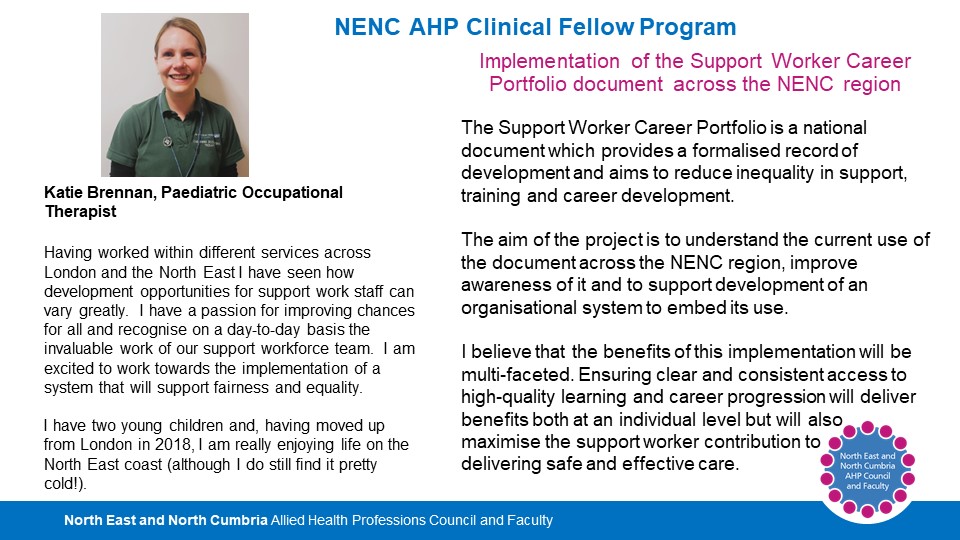 NENC AHP Clinical Fellow Program

Katie Brennan, Paediatric Occupational Therapist

Having worked within different services across London and the North East I have seen how development opportunities for support work staff can vary greatly. I have a passion for improving chances for all and recognise on a day-to-day basis the invaluable work of our support workforce team. I am excited to work towards the implementation of a system that will support fairness and equality.

I have two young children and, having moved up from London in 2018, I am really enjoying life on the North East coast (although I do still find it pretty cold!).

Implementation of the Support Worker Career Portfolio document across the NENC region

The Support Worker Career Portfolio is a national document which provides a formalised record of development and aims to reduce inequality in support, training and career development.

The aim of the project is to understand the current use of the document across the NENC region, improve awareness of it and to support development of an organisational system to embed its use.

I believe that the benefits of this implementation will be multi-faceted. Ensuring clear and consistent access to high-quality learning and career progression will deliver benefits both at an individual level but will also maximise the support worker contribution to delivering safe and effective care.

North East and North Cumbria AHP Council and Faculty

North East and North Cumbria Allied Health Professions Council and Faculty